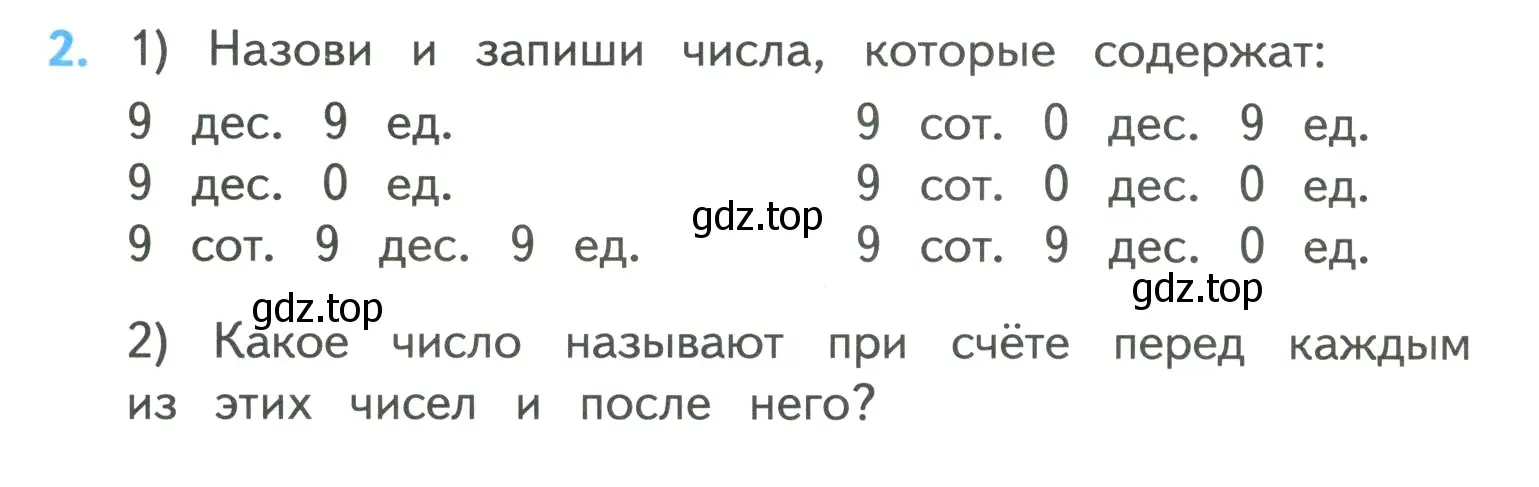 2. 1) Назови и запиши числа, которые содержат:

9 дес. 9 ед.
9 дес. 0 ед.
9 сот. 9 дес. 9 ед.

9 сот. 0 дес. 9 ед.
9 сот. 0 дес. 0 ед.
9 сот. 9 дес. 0 ед.

gdz.top

gdz.top

gdz.top

2) Какое число называют при счёте перед каждым из этих чисел и после него?